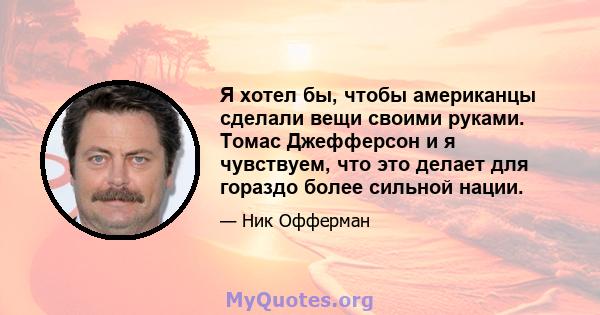 Я хотел бы, чтобы американцы сделали вещи своими руками. Томас Джефферсон и я чувствуем, что это делает для гораздо более сильной нации.

— Ник Офферман

MyQuotes.org